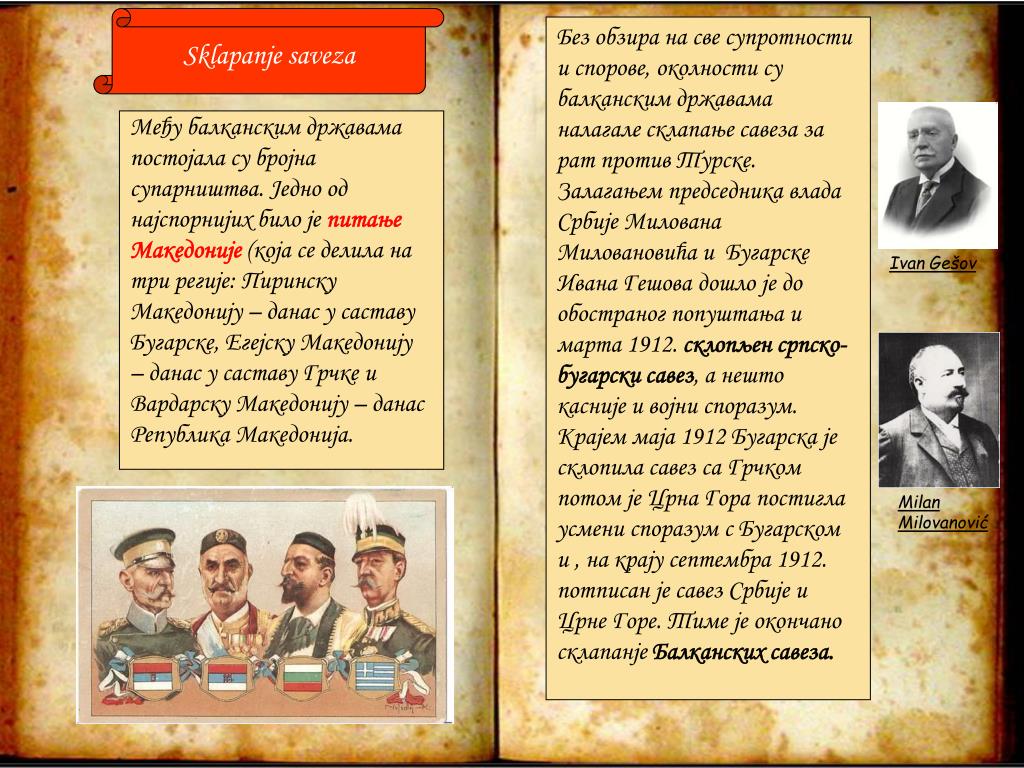 Sklapanje saveza

Међу балканским државама постојала су бројна супарништва. Једно од најспорнијих било је питање Македоније (која се делила на три регије: Пиринску Македонију – данас у саставу Бугарске, Егејску Македонију – данас у саставу Грчке и Вардарску Македонију – данас Република Македонија.

Без обзира на све супротности и спорове, околности су балканским државама налагале склапање савеза за рат против Турске. Залагањем председника влада Србије Милована Миловановића и Бугарске Ивана Гешова дошло је до обостраног попуштања и марта 1912. склопљен српско-бугарски савез, а нешто касније и војни споразум. Крајем маја 1912 Бугарска је склопила савез са Грчком потом је Црна Гора постигла усмени споразум с Бугарском и , на крају септембра 1912. потписан је савез Србије и Црне Горе. Тиме је окончано склапање Балканских савеза.

Ivan Gešov

Milan Milovanović